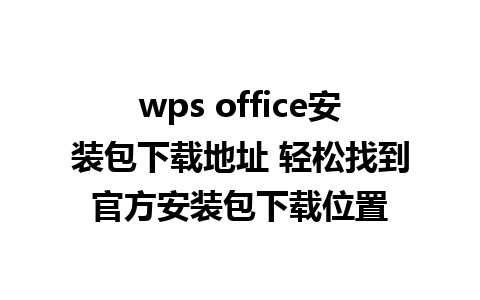 wps office安装包下载地址 轻松找到官方安装包下载位置